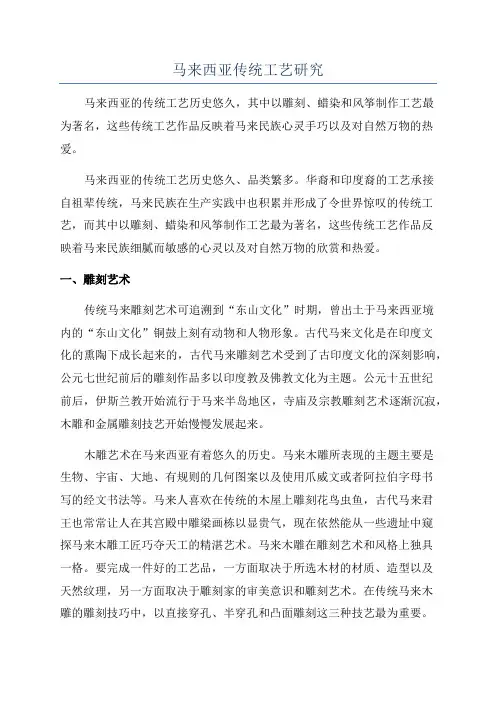 马来西亚传统工艺研究

马来西亚的传统工艺历史悠久，其中以雕刻、蜡染和风筝制作工艺最为著名，这些传统工艺作品反映着马来民族心灵手巧以及对自然万物的热爱。

马来西亚的传统工艺历史悠久、品类繁多。华裔和印度裔的工艺承接自祖辈传统，马来民族在生产实践中也积累并形成了令世界惊叹的传统工艺，而其中以雕刻、蜡染和风筝制作工艺最为著名，这些传统工艺作品反映着马来民族细腻而敏感的心灵以及对自然万物的欣赏和热爱。

一、雕刻艺术

传统马来雕刻艺术可追溯到“东山文化”时期，曾出土于马来西亚境内的“东山文化”铜鼓上刻有动物和人物形象。古代马来文化是在印度文化的熏陶下成长起来的，古代马来雕刻艺术受到了古印度文化的深刻影响，公元七世纪前后的雕刻作品多以印度教及佛教文化为主题。公元十五世纪前后，伊斯兰教开始流行于马来半岛地区，寺庙及宗教雕刻艺术逐渐沉寂，木雕和金属雕刻技艺开始慢慢发展起来。

木雕艺术在马来西亚有着悠久的历史。马来木雕所表现的主题主要是生物、宇宙、大地、有规则的几何图案以及使用爪威文或者阿拉伯字母书写的经文书法等。马来人喜欢在传统的木屋上雕刻花鸟虫鱼，古代马来君王也常常让人在其宫殿中雕梁画栋以显贵气，现在依然能从一些遗址中窥探马来木雕工匠巧夺天工的精湛艺术。马来木雕在雕刻艺术和风格上独具一格。要完成一件好的工艺品，一方面取决于所选木材的材质、造型以及天然纹理，另一方面取决于雕刻家的审美意识和雕刻艺术。在传统马来木雕的雕刻技巧中，以直接穿孔、半穿孔和凸面雕刻这三种技艺最为重要。